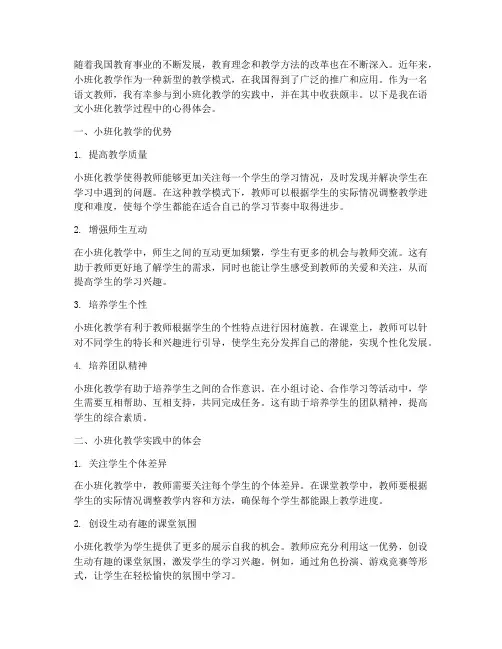 随着我国教育事业的不断发展，教育理念和教学方法的改革也在不断深入。近年来，小班化教学作为一种新型的教学模式，在我国得到了广泛的推广和应用。作为一名语文教师，我有幸参与到小班化教学的实践中，并在其中收获颇丰。以下是我在语文小班化教学过程中的心得体会。

一、小班化教学的优势

1. 提高教学质量

小班化教学使得教师能够更加关注每一个学生的学习情况，及时发现并解决学生在学习中遇到的问题。在这种教学模式下，教师可以根据学生的实际情况调整教学进度和难度，使每个学生都能在适合自己的学习节奏中取得进步。

2. 增强师生互动

在小班化教学中，师生之间的互动更加频繁，学生有更多的机会与教师交流。这有助于教师更好地了解学生的需求，同时也能让学生感受到教师的关爱和关注，从而提高学生的学习兴趣。

3. 培养学生个性

小班化教学有利于教师根据学生的个性特点进行因材施教。在课堂上，教师可以针对不同学生的特长和兴趣进行引导，使学生充分发挥自己的潜能，实现个性化发展。

4. 培养团队精神

小班化教学有助于培养学生之间的合作意识。在小组讨论、合作学习等活动中，学生需要互相帮助、互相支持，共同完成任务。这有助于培养学生的团队精神，提高学生的综合素质。

二、小班化教学实践中的体会

1. 关注学生个体差异

在小班化教学中，教师需要关注每个学生的个体差异。在课堂教学中，教师要根据学生的实际情况调整教学内容和方法，确保每个学生都能跟上教学进度。

2. 创设生动有趣的课堂氛围

小班化教学为学生提供了更多的展示自我的机会。教师应充分利用这一优势，创设生动有趣的课堂氛围，激发学生的学习兴趣。例如，通过角色扮演、游戏竞赛等形式，让学生在轻松愉快的氛围中学习。